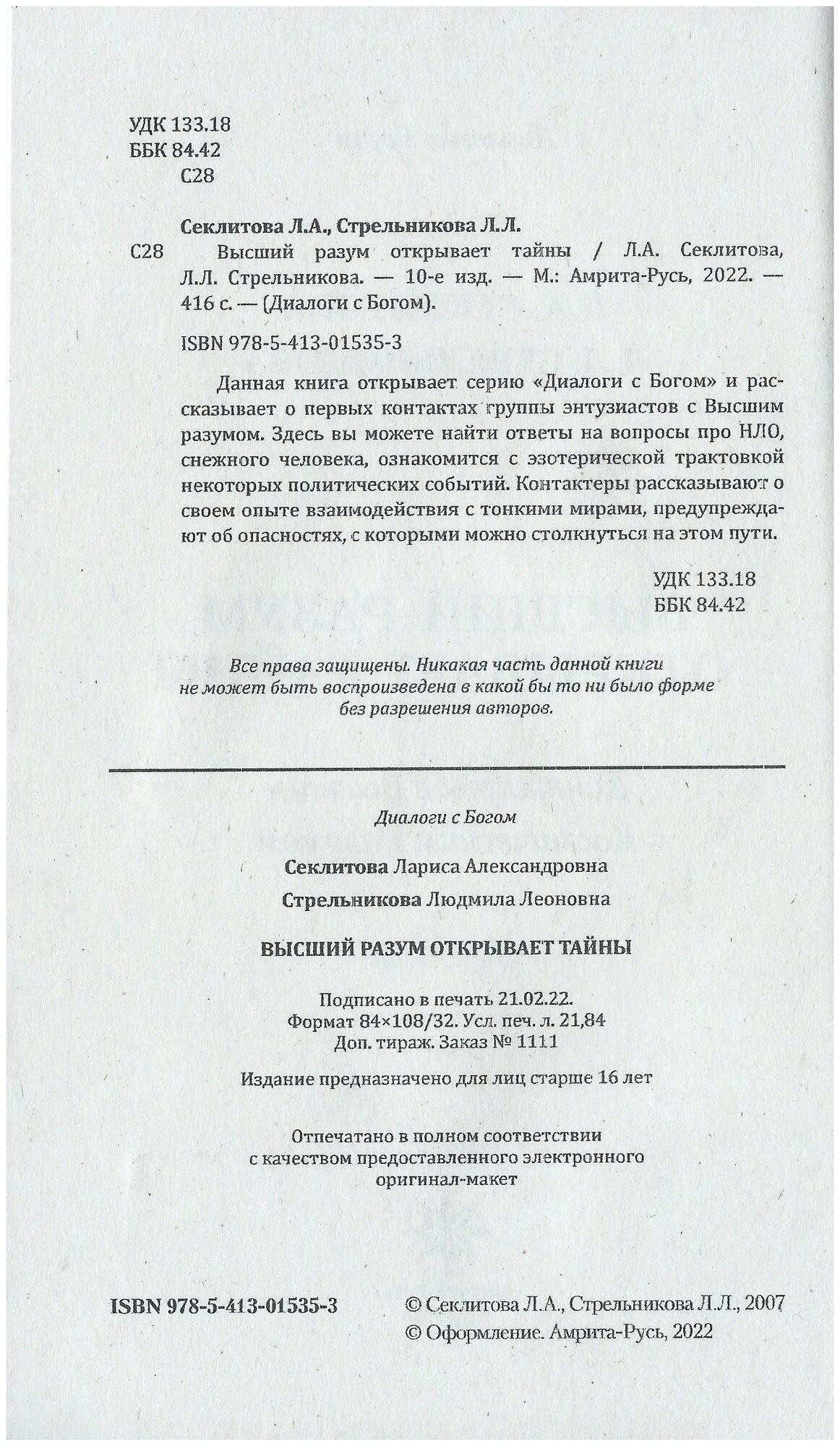 УДК 133.18
ББК 84.42
С28

Секлитова Л.А., Стрельникова Л.Л.

С28 Высший разум открывает тайны / Л.А. Секлитова, Л.Л. Стрельникова. — 10-е изд. — М.: Амрита-Русь, 2022. — 416 с. — (Диалоги с Богом).

ISBN 978-5-413-01535-3

Данная книга открывает серию «Диалоги с Богом» и рассказывает о первых контактах группы энтузиастов с Высшим разумом. Здесь вы можете найти ответы на вопросы про НЛО, снежного человека, ознакомится с эзотерической трактовкой некоторых политических событий. Контактеры рассказывают о своем опыте взаимодействия с тонкими мирами, предупреждают об опасностях, с которыми можно столкнуться на этом пути.

УДК 133.18
ББК 84.42

Все права защищены. Никакая часть данной книги не может быть воспроизведена в какой бы то ни было форме без разрешения авторов.

Диалоги с Богом

Секлитова Лариса Александровна

Стрельникова Людмила Леоновна

ВЫСШИЙ РАЗУМ ОТКРЫВАЕТ ТАЙНЫ

Подписано в печать 21.02.22.
Формат 84×108/32. Усл. печ. л. 21,84
Доп. тираж. Заказ № 1111

Издание предназначено для лиц старше 16 лет

Отпечатано в полном соответствии с качеством предоставленного электронного оригинал-макет

ISBN 978-5-413-01535-3

© Секлитова Л.А., Стрельникова Л.Л., 2007
© Оформление. Амрита-Русь, 2022